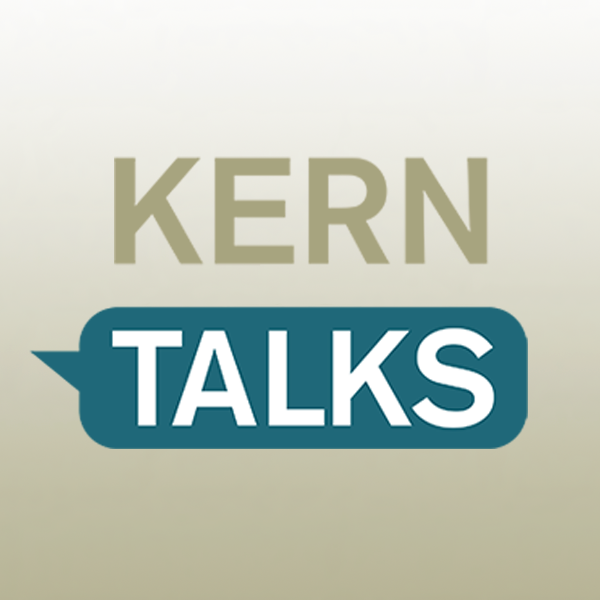 KERN
TALKS